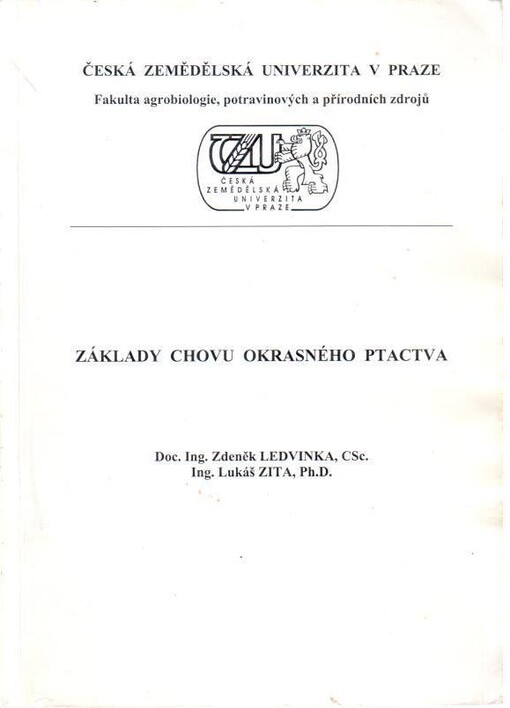 ČESKÁ ZEMĚDĚLSKÁ UNIVERZITA V PRAZE

Fakulta agrobiologie, potravinových a přírodních zdrojů

ČZU
ČESKÁ ZEMĚDĚLSKÁ UNIVERZITA V PRAZE

ZÁKLADY CHOVU OKRASNÉHO PTACTVA

Doc. Ing. Zdeněk LEDVINKA, CSc.
Ing. Lukáš ZITA, Ph.D.